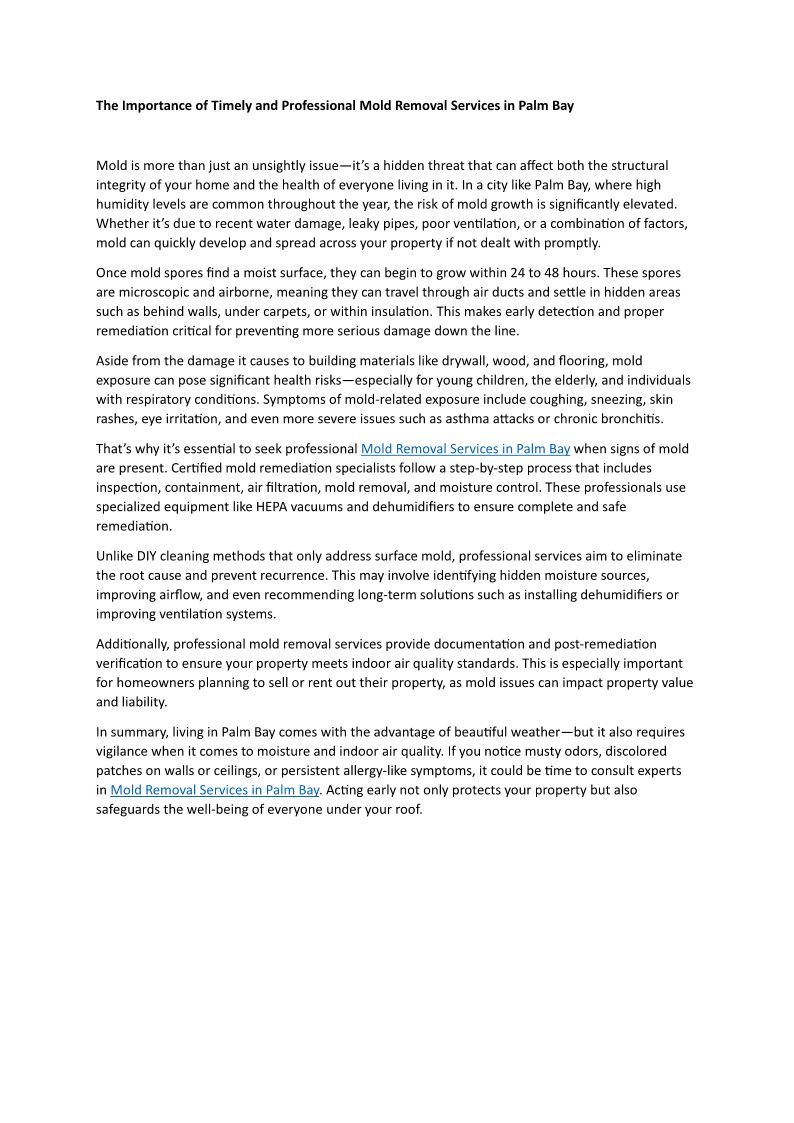 The Importance of Timely and Professional Mold Removal Services in Palm Bay

Mold is more than just an unsightly issue—it's a hidden threat that can affect both the structural integrity of your home and the health of everyone living in it. In a city like Palm Bay, where high humidity levels are common throughout the year, the risk of mold growth is significantly elevated. Whether it's due to recent water damage, leaky pipes, poor ventilation, or a combination of factors, mold can quickly develop and spread across your property if not dealt with promptly.

Once mold spores find a moist surface, they can begin to grow within 24 to 48 hours. These spores are microscopic and airborne, meaning they can travel through air ducts and settle in hidden areas such as behind walls, under carpets, or within insulation. This makes early detection and proper remediation critical for preventing more serious damage down the line.

Aside from the damage it causes to building materials like drywall, wood, and flooring, mold exposure can pose significant health risks—especially for young children, the elderly, and individuals with respiratory conditions. Symptoms of mold-related exposure include coughing, sneezing, skin rashes, eye irritation, and even more severe issues such as asthma attacks or chronic bronchitis.

That's why it's essential to seek professional Mold Removal Services in Palm Bay when signs of mold are present. Certified mold remediation specialists follow a step-by-step process that includes inspection, containment, air filtration, mold removal, and moisture control. These professionals use specialized equipment like HEPA vacuums and dehumidifiers to ensure complete and safe remediation.

Unlike DIY cleaning methods that only address surface mold, professional services aim to eliminate the root cause and prevent recurrence. This may involve identifying hidden moisture sources, improving airflow, and even recommending long-term solutions such as installing dehumidifiers or improving ventilation systems.

Additionally, professional mold removal services provide documentation and post-remediation verification to ensure your property meets indoor air quality standards. This is especially important for homeowners planning to sell or rent out their property, as mold issues can impact property value and liability.

In summary, living in Palm Bay comes with the advantage of beautiful weather—but it also requires vigilance when it comes to moisture and indoor air quality. If you notice musty odors, discolored patches on walls or ceilings, or persistent allergy-like symptoms, it could be time to consult experts in Mold Removal Services in Palm Bay. Acting early not only protects your property but also safeguards the well-being of everyone under your roof.